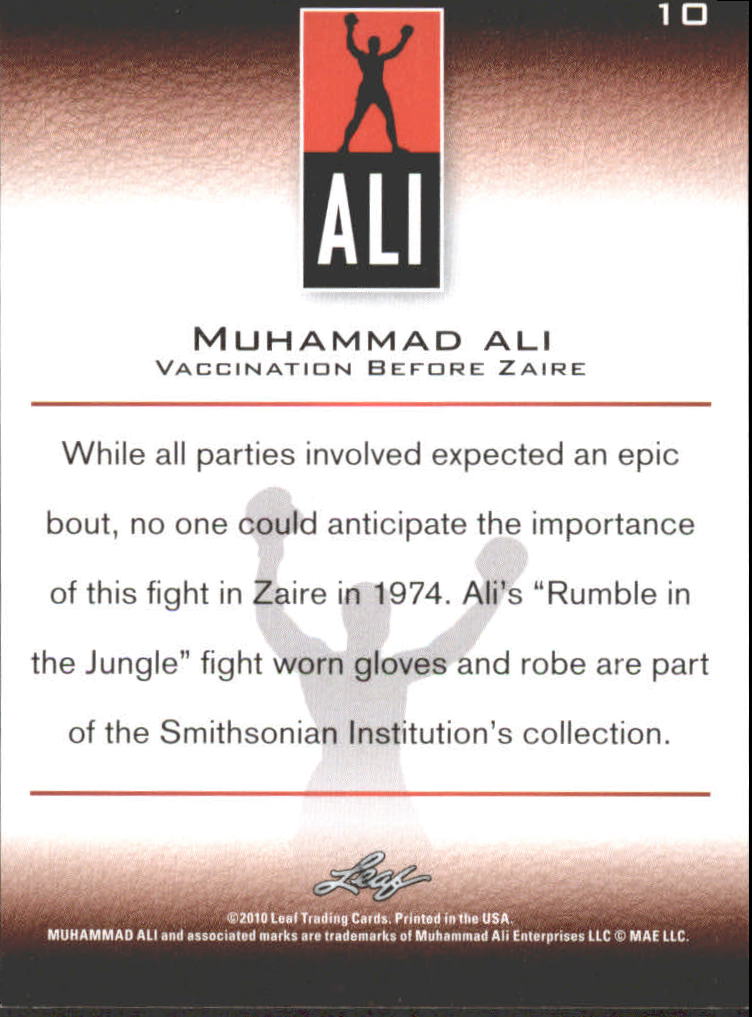 10

ALI

MUHAMMAD ALI
VACCINATION BEFORE ZAIRE

While all parties involved expected an epic bout, no one could anticipate the importance of this fight in Zaire in 1974. Ali's "Rumble in the Jungle" fight worn gloves and robe are part of the Smithsonian Institution's collection.

Leaf

©2010 Leaf Trading Cards. Printed in the USA.
MUHAMMAD ALI and associated marks are trademarks of Muhammad Ali Enterprises LLC © MAE LLC.